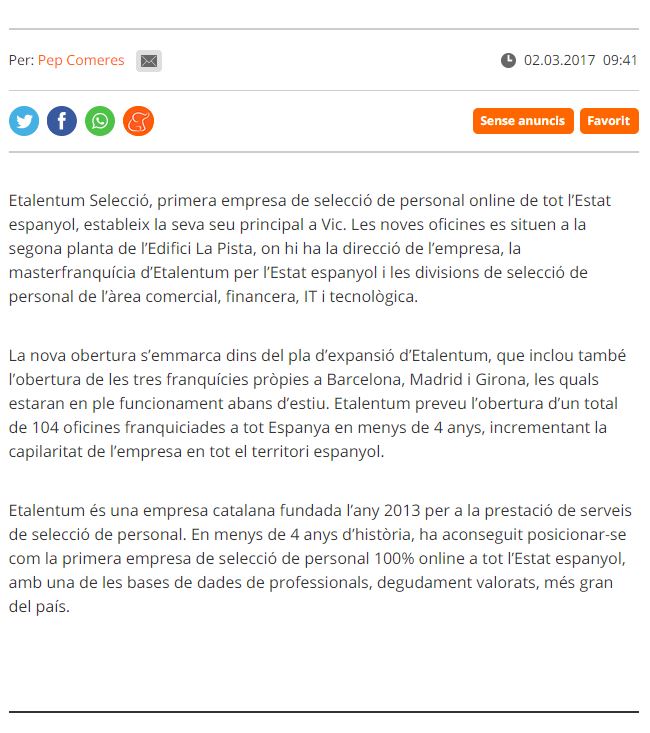 Per: Pep Comeres

02.03.2017 09:41

Sense anuncis

Favorit

Etalentum Selecció, primera empresa de selecció de personal online de tot l'Estat espanyol, estableix la seva seu principal a Vic. Les noves oficines es situen a la segona planta de l'Edifici La Pista, on hi ha la direcció de l'empresa, la masterfranquícia d'Etalentum per l'Estat espanyol i les divisions de selecció de personal de l'àrea comercial, financera, IT i tecnològica.

La nova obertura s'emmarca dins del pla d'expansió d'Etalentum, que inclou també l'obertura de les tres franquícies pròpies a Barcelona, Madrid i Girona, les quals estaran en ple funcionament abans d'estiu. Etalentum preveu l'obertura d'un total de 104 oficines franquiciades a tot Espanya en menys de 4 anys, incrementant la capilaritat de l'empresa en tot el territori espanyol.

Etalentum és una empresa catalana fundada l'any 2013 per a la prestació de serveis de selecció de personal. En menys de 4 anys d'història, ha aconseguit posicionar-se com la primera empresa de selecció de personal 100% online a tot l'Estat espanyol, amb una de les bases de dades de professionals, degudament valorats, més gran del país.